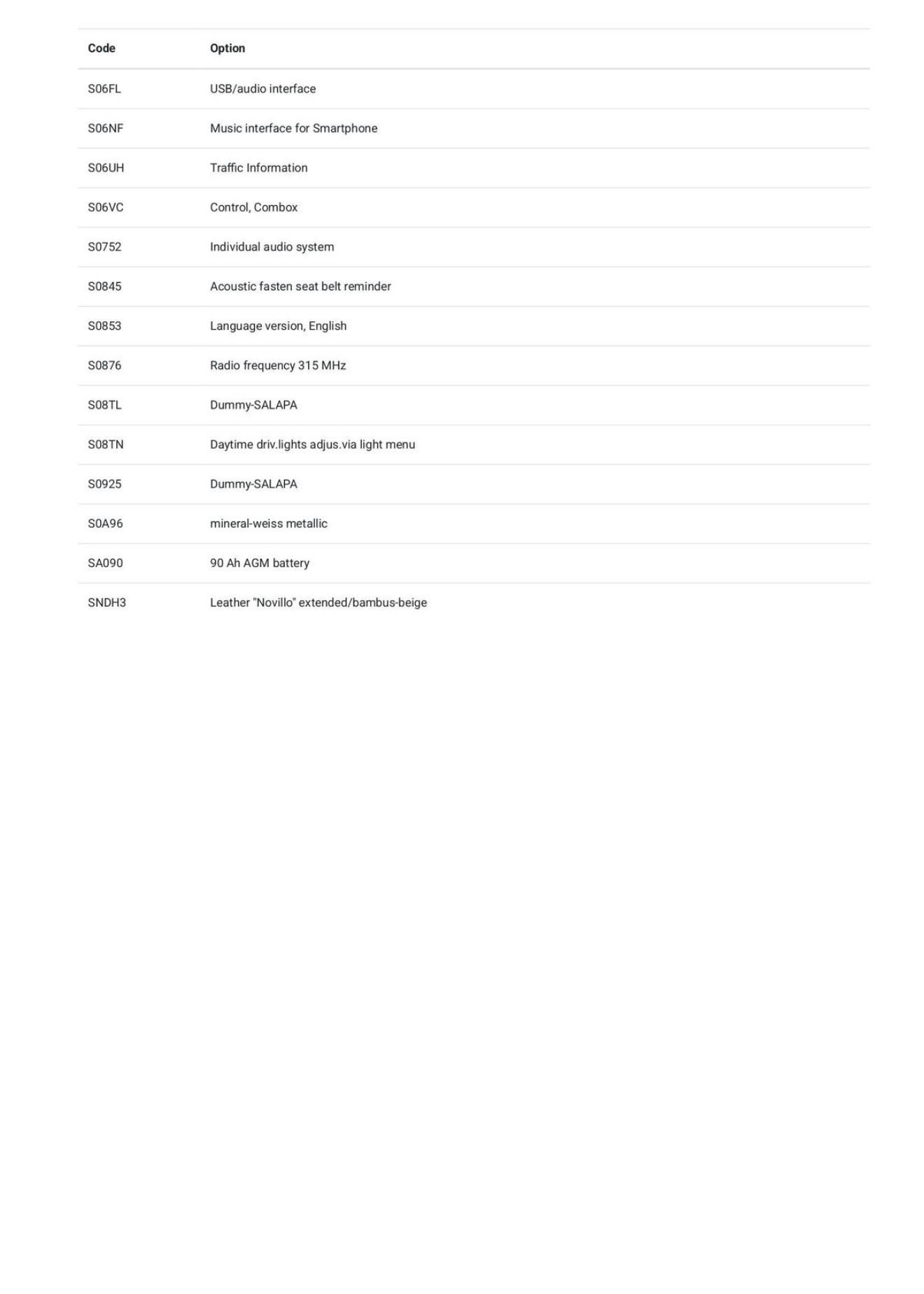 | Code | Option |
|---|---|
| S06FL | USB/audio interface |
| S06NF | Music interface for Smartphone |
| S06UH | Traffic Information |
| S06VC | Control, Combox |
| S0752 | Individual audio system |
| S0845 | Acoustic fasten seat belt reminder |
| S0853 | Language version, English |
| S0876 | Radio frequency 315 MHz |
| S08TL | Dummy-SALAPA |
| S08TN | Daytime driv.lights adjus.via light menu |
| S0925 | Dummy-SALAPA |
| S0A96 | mineral-weiss metallic |
| SA090 | 90 Ah AGM battery |
| SNDH3 | Leather "Novillo" extended/bambus-beige |